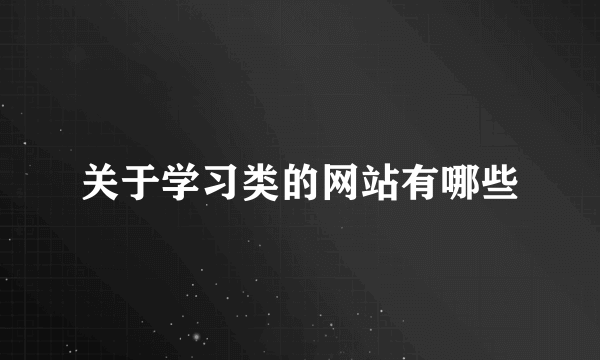 关于学习类的网站有哪些